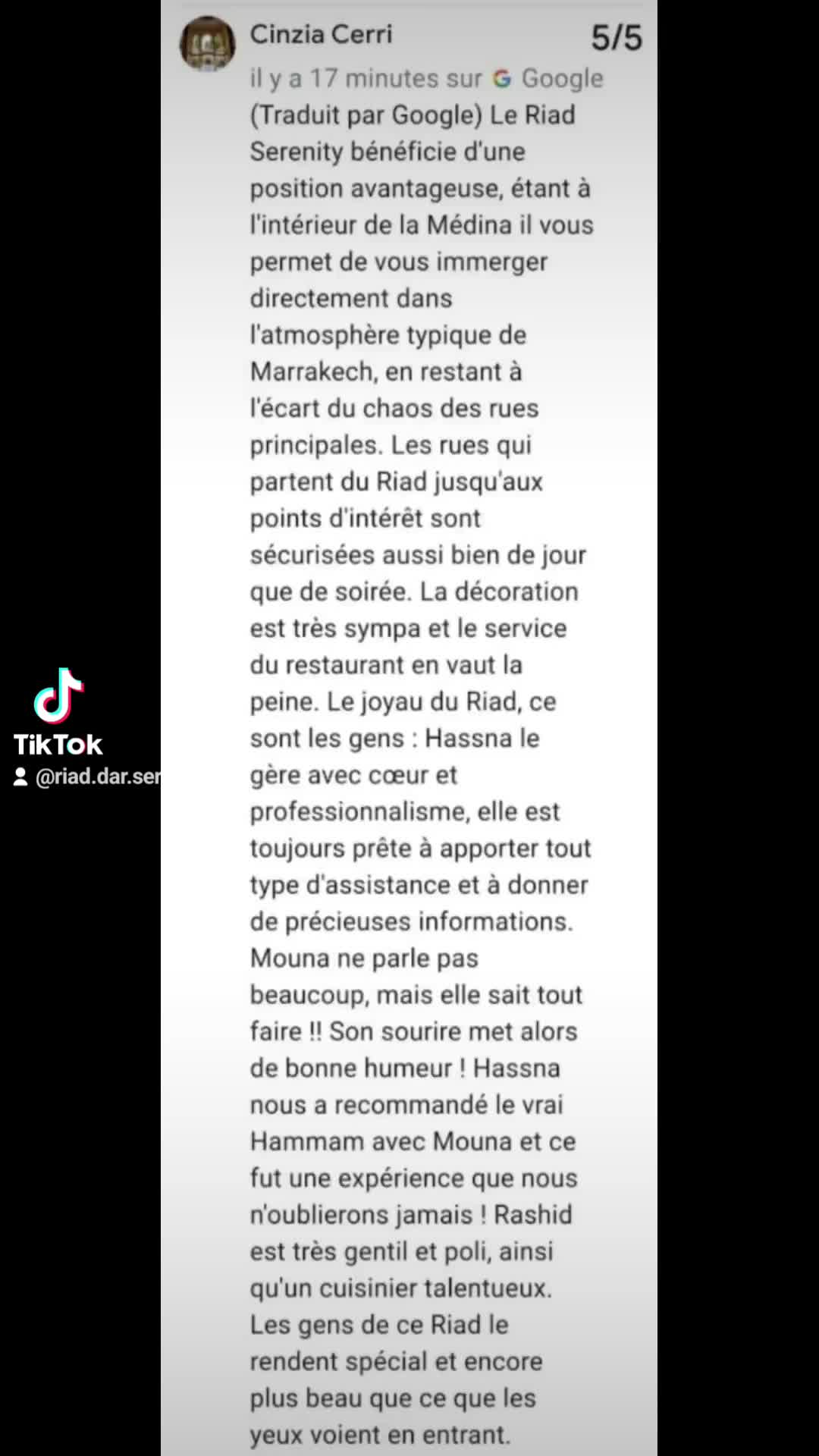 Cinzia Cerri 5/5
il y a 17 minutes sur Google
(Traduit par Google) Le Riad Serenity bénéficie d'une position avantageuse, étant à l'intérieur de la Médina il vous permet de vous immerger directement dans l'atmosphère typique de Marrakech, en restant à l'écart du chaos des rues principales. Les rues qui partent du Riad jusqu'aux points d'intérêt sont sécurisées aussi bien de jour que de soirée. La décoration est très sympa et le service du restaurant en vaut la peine. Le joyau du Riad, ce sont les gens : Hassna le gère avec cœur et professionnalisme, elle est toujours prête à apporter tout type d'assistance et à donner de précieuses informations. Mouna ne parle pas beaucoup, mais elle sait tout faire !! Son sourire met alors de bonne humeur ! Hassna nous a recommandé le vrai Hammam avec Mouna et ce fut une expérience que nous n'oublierons jamais ! Rashid est très gentil et poli, ainsi qu'un cuisinier talentueux. Les gens de ce Riad le rendent spécial et encore plus beau que ce que les yeux voient en entrant.

TikTok
@riad.dar.ser